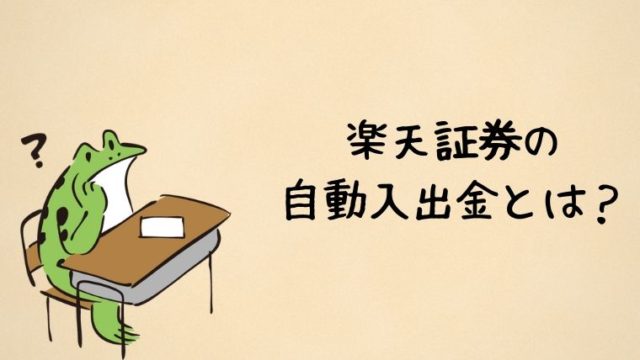 ?

楽天証券の
自動入出金とは?